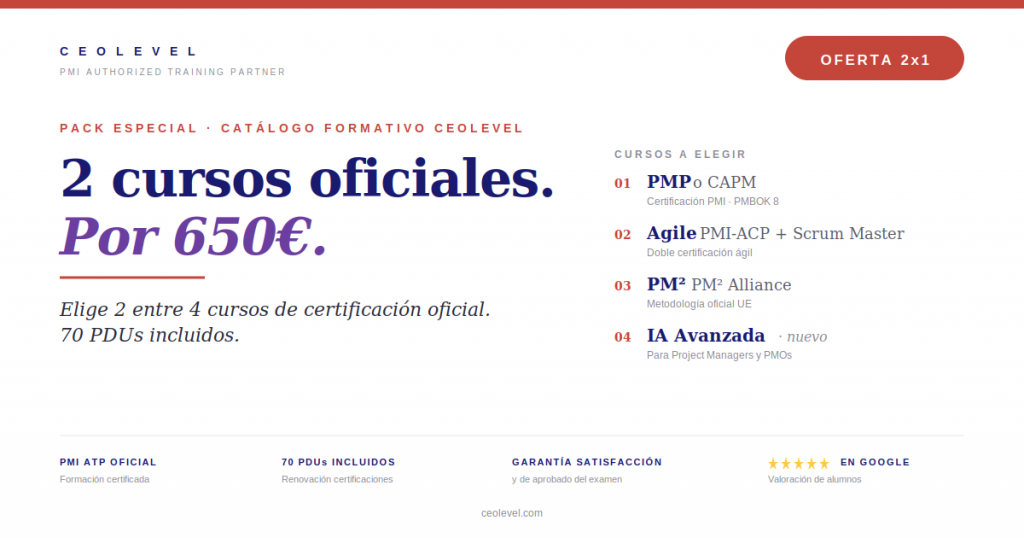 CEOLEVEL
PMI AUTHORIZED TRAINING PARTNER

OFERTA 2x1

PACK ESPECIAL · CATÁLOGO FORMATIVO CEOLEVEL

2 cursos oficiales.
Por 650€.

Elige 2 entre 4 cursos de certificación oficial.
70 PDUs incluidos.

CURSOS A ELEGIR

01 PMP o CAPM
Certificación PMI · PMBOK 8

02 Agile PMI-ACP + Scrum Master
Doble certificación ágil

03 PM² PM² Alliance
Metodología oficial UE

04 IA Avanzada · nuevo
Para Project Managers y PMOs

PMI ATP OFICIAL
Formación certificada

70 PDUs INCLUIDOS
Renovación certificaciones

GARANTÍA SATISFACCIÓN
y de aprobado del examen

★★★★★ EN GOOGLE
Valoración de alumnos

ceolevel.com